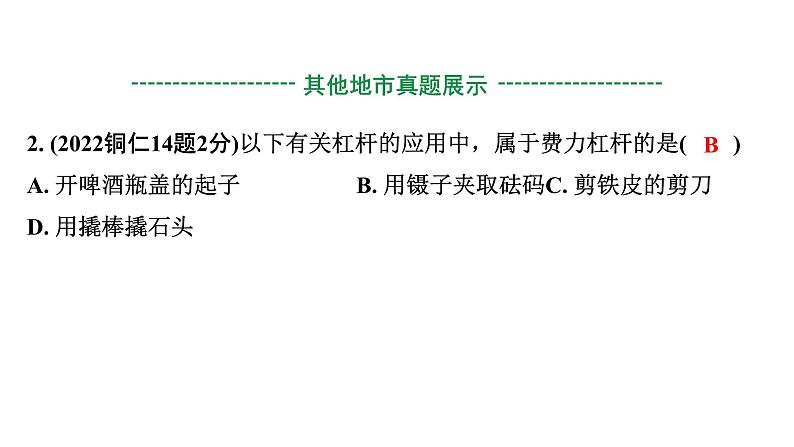 -------------------- 其他地市真题展示 --------------------

2. (2022铜仁14题2分)以下有关杠杆的应用中，属于费力杠杆的是( B )

A. 开啤酒瓶盖的起子

B. 用镊子夹取砝码

C. 剪铁皮的剪刀

D. 用撬棒撬石头